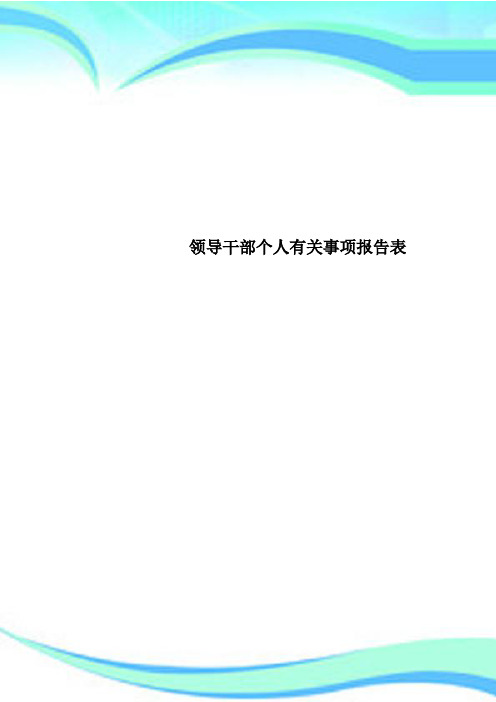 领导干部个人有关事项报告表